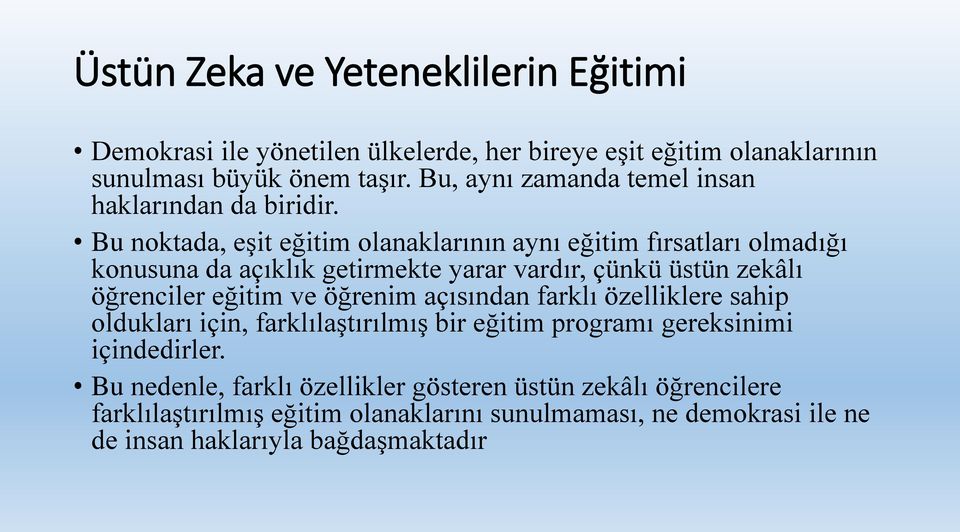 Üstün Zeka ve Yeteneklilerin Eğitimi

• Demokrasi ile yönetilen ülkelerde, her bireye eşit eğitim olanaklarının sunulması büyük önem taşır. Bu, aynı zamanda temel insan haklarından da biridir.

• Bu noktada, eşit eğitim olanaklarının aynı eğitim fırsatları olmadığı konusuna da açıklık getirmekte yarar vardır, çünkü üstün zekâlı öğrenciler eğitim ve öğrenim açısından farklı özelliklere sahip oldukları için, farklılaştırılmış bir eğitim programı gereksinimi içindedirler.

• Bu nedenle, farklı özellikler gösteren üstün zekâlı öğrencilere farklılaştırılmış eğitim olanaklarını sunulmaması, ne demokrasi ile ne de insan haklarıyla bağdaşmaktadır